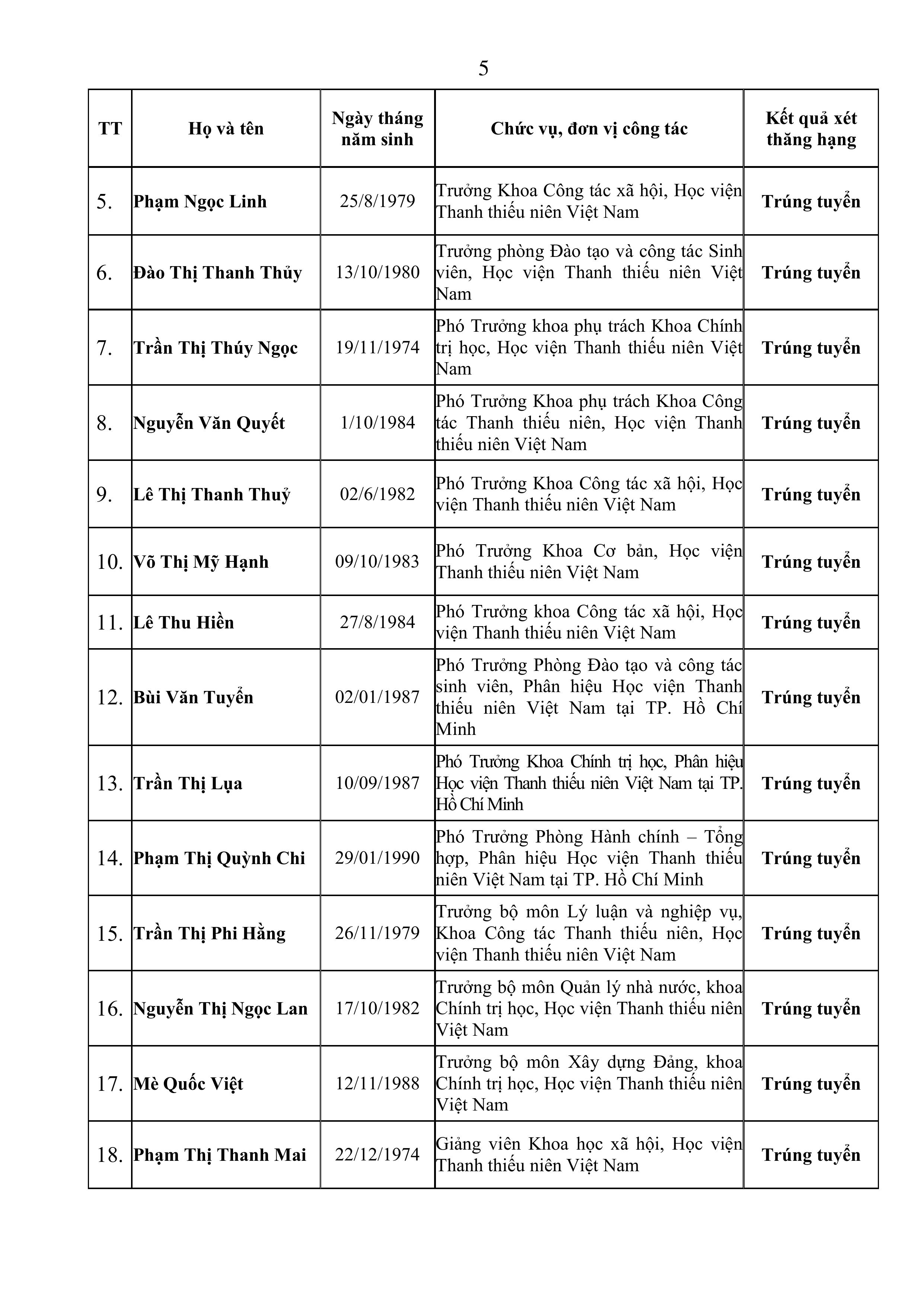 5

| TT | Họ và tên | Ngày tháng năm sinh | Chức vụ, đơn vị công tác | Kết quả xét thăng hạng |
|---|---|---|---|---|
| 5. | Phạm Ngọc Linh | 25/8/1979 | Trưởng Khoa Công tác xã hội, Học viện Thanh thiếu niên Việt Nam | Trúng tuyển |
| 6. | Đào Thị Thanh Thủy | 13/10/1980 | Trưởng phòng Đào tạo và công tác Sinh viên, Học viện Thanh thiếu niên Việt Nam | Trúng tuyển |
| 7. | Trần Thị Thúy Ngọc | 19/11/1974 | Phó Trưởng khoa phụ trách Khoa Chính trị học, Học viện Thanh thiếu niên Việt Nam | Trúng tuyển |
| 8. | Nguyễn Văn Quyết | 1/10/1984 | Phó Trưởng Khoa phụ trách Khoa Công tác Thanh thiếu niên, Học viện Thanh thiếu niên Việt Nam | Trúng tuyển |
| 9. | Lê Thị Thanh Thuỷ | 02/6/1982 | Phó Trưởng Khoa Công tác xã hội, Học viện Thanh thiếu niên Việt Nam | Trúng tuyển |
| 10. | Võ Thị Mỹ Hạnh | 09/10/1983 | Phó Trưởng Khoa Cơ bản, Học viện Thanh thiếu niên Việt Nam | Trúng tuyển |
| 11. | Lê Thu Hiền | 27/8/1984 | Phó Trưởng khoa Công tác xã hội, Học viện Thanh thiếu niên Việt Nam | Trúng tuyển |
| 12. | Bùi Văn Tuyển | 02/01/1987 | Phó Trưởng Phòng Đào tạo và công tác sinh viên, Phân hiệu Học viện Thanh thiếu niên Việt Nam tại TP. Hồ Chí Minh | Trúng tuyển |
| 13. | Trần Thị Lụa | 10/09/1987 | Phó Trưởng Khoa Chính trị học, Phân hiệu Học viện Thanh thiếu niên Việt Nam tại TP. Hồ Chí Minh | Trúng tuyển |
| 14. | Phạm Thị Quỳnh Chi | 29/01/1990 | Phó Trưởng Phòng Hành chính – Tổng hợp, Phân hiệu Học viện Thanh thiếu niên Việt Nam tại TP. Hồ Chí Minh | Trúng tuyển |
| 15. | Trần Thị Phi Hằng | 26/11/1979 | Trưởng bộ môn Lý luận và nghiệp vụ, Khoa Công tác Thanh thiếu niên, Học viện Thanh thiếu niên Việt Nam | Trúng tuyển |
| 16. | Nguyễn Thị Ngọc Lan | 17/10/1982 | Trưởng bộ môn Quản lý nhà nước, khoa Chính trị học, Học viện Thanh thiếu niên Việt Nam | Trúng tuyển |
| 17. | Mè Quốc Việt | 12/11/1988 | Trưởng bộ môn Xây dựng Đảng, khoa Chính trị học, Học viện Thanh thiếu niên Việt Nam | Trúng tuyển |
| 18. | Phạm Thị Thanh Mai | 22/12/1974 | Giảng viên Khoa học xã hội, Học viện Thanh thiếu niên Việt Nam | Trúng tuyển |